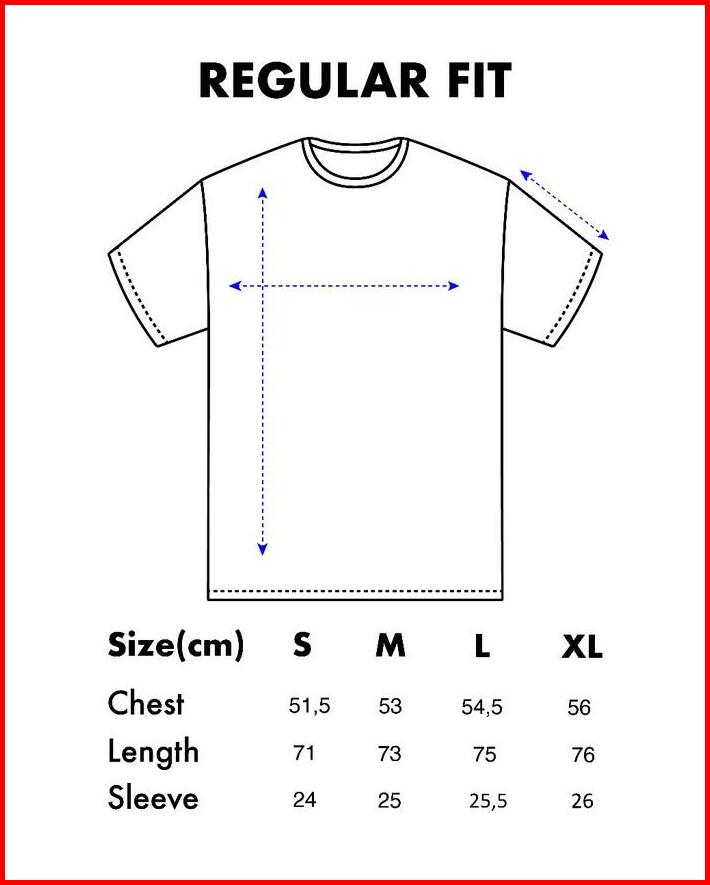 REGULAR FIT

| Size(cm) | S | M | L | XL |
|---|---|---|---|---|
| Chest | 51,5 | 53 | 54,5 | 56 |
| Length | 71 | 73 | 75 | 76 |
| Sleeve | 24 | 25 | 25,5 | 26 |